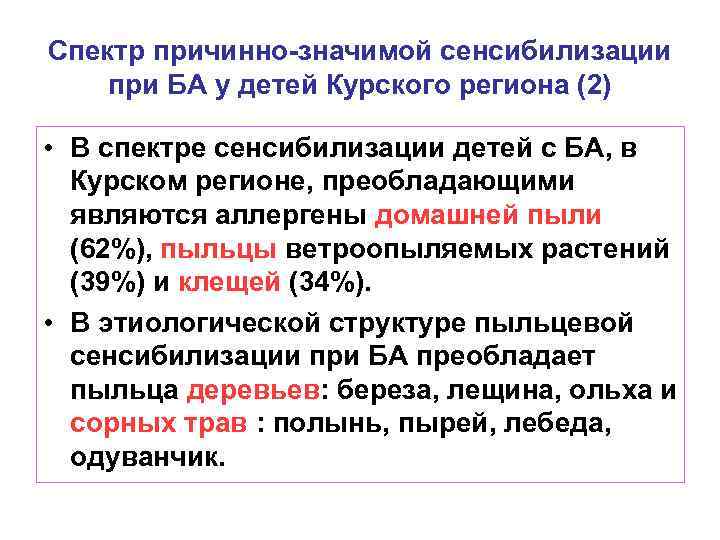 Спектр причинно-значимой сенсибилизации при БА у детей Курского региона (2)

• В спектре сенсибилизации детей с БА, в Курском регионе, преобладающими являются аллергены домашней пыли (62%), пыльцы ветроопыляемых растений (39%) и клещей (34%).

• В этиологической структуре пыльцевой сенсибилизации при БА преобладает пыльца деревьев: береза, лещина, ольха и сорных трав : полынь, пырей, лебеда, одуванчик.